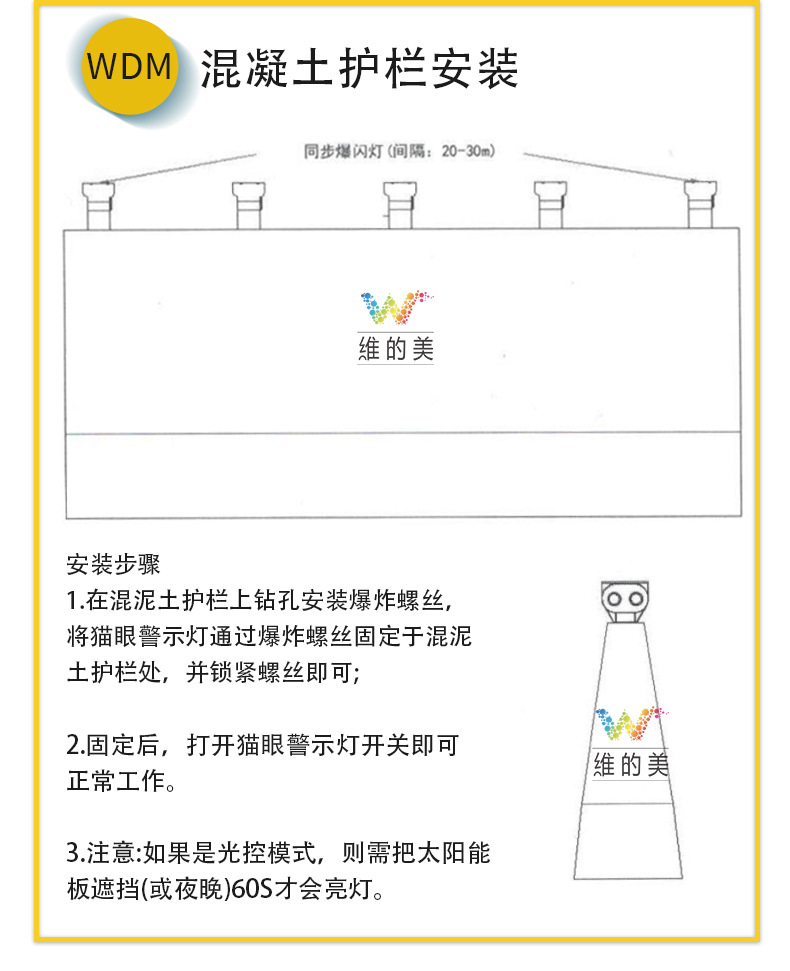 WDM 混凝土护栏安装

同步爆闪灯（间隔：20-30m）

维的美

安装步骤
1.在混泥土护栏上钻孔安装爆炸螺丝，将猫眼警示灯通过爆炸螺丝固定于混泥土护栏处，并锁紧螺丝即可；

2.固定后，打开猫眼警示灯开关即可正常工作。

3.注意:如果是光控模式，则需把太阳能板遮挡(或夜晚)60S才会亮灯。

维的美